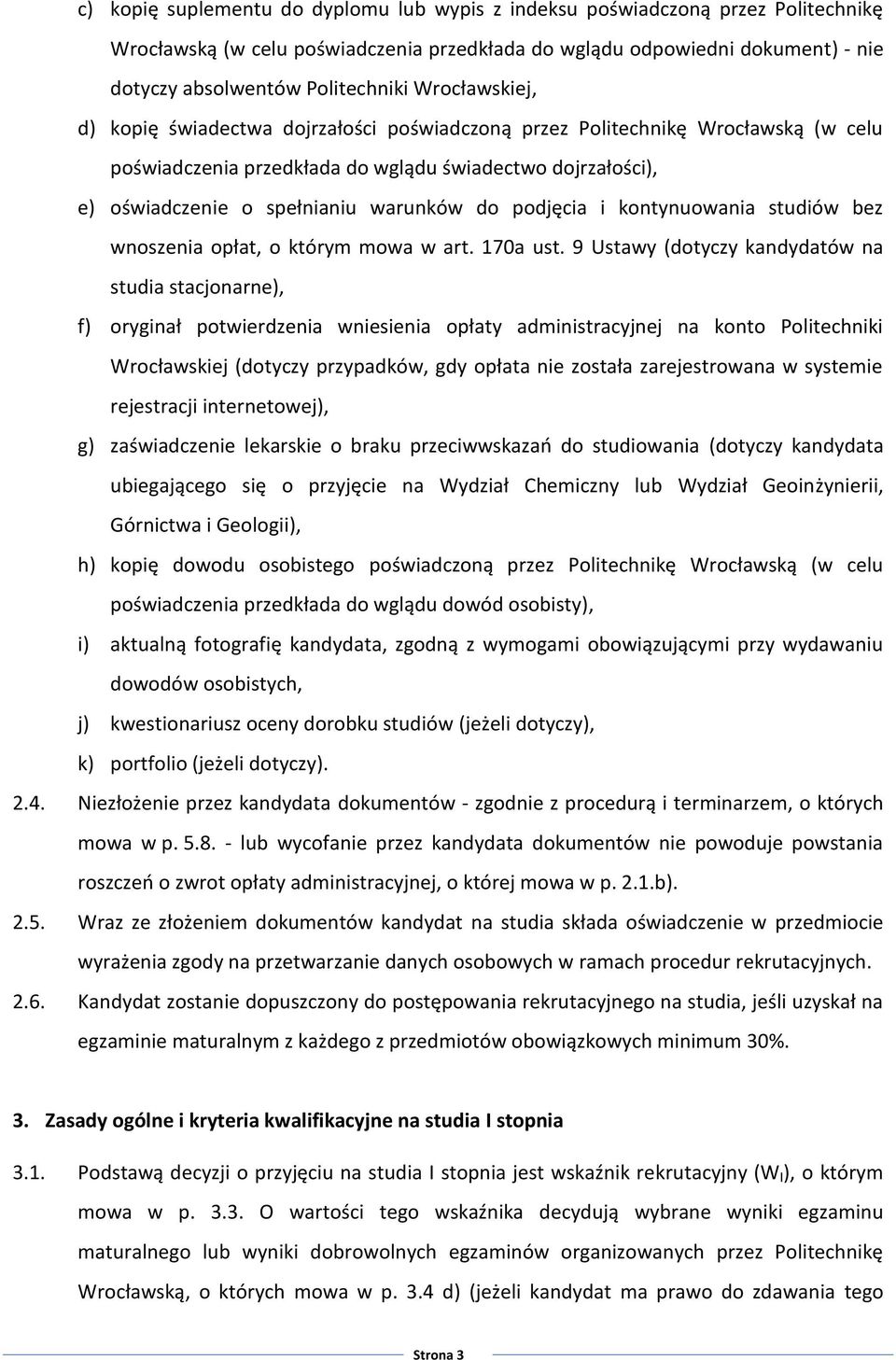 c) kopię suplementu do dyplomu lub wypis z indeksu poświadczoną przez Politechnikę Wrocławską (w celu poświadczenia przedkłada do wglądu odpowiedni dokument) - nie dotyczy absolwentów Politechniki Wrocławskiej,

d) kopię świadectwa dojrzałości poświadczoną przez Politechnikę Wrocławską (w celu poświadczenia przedkłada do wglądu świadectwo dojrzałości),

e) oświadczenie o spełnianiu warunków do podjęcia i kontynuowania studiów bez wnoszenia opłat, o którym mowa w art. 170a ust. 9 Ustawy (dotyczy kandydatów na studia stacjonarne),

f) oryginał potwierdzenia wniesienia opłaty administracyjnej na konto Politechniki Wrocławskiej (dotyczy przypadków, gdy opłata nie została zarejestrowana w systemie rejestracji internetowej),

g) zaświadczenie lekarskie o braku przeciwwskazań do studiowania (dotyczy kandydata ubiegającego się o przyjęcie na Wydział Chemiczny lub Wydział Geoinżynierii, Górnictwa i Geologii),

h) kopię dowodu osobistego poświadczoną przez Politechnikę Wrocławską (w celu poświadczenia przedkłada do wglądu dowód osobisty),

i) aktualną fotografię kandydata, zgodną z wymogami obowiązującymi przy wydawaniu dowodów osobistych,

j) kwestionariusz oceny dorobku studiów (jeżeli dotyczy),

k) portfolio (jeżeli dotyczy).

2.4. Niezłożenie przez kandydata dokumentów - zgodnie z procedurą i terminarzem, o których mowa w p. 5.8. - lub wycofanie przez kandydata dokumentów nie powoduje powstania roszczeń o zwrot opłaty administracyjnej, o której mowa w p. 2.1.b).

2.5. Wraz ze złożeniem dokumentów kandydat na studia składa oświadczenie w przedmiocie wyrażenia zgody na przetwarzanie danych osobowych w ramach procedur rekrutacyjnych.

2.6. Kandydat zostanie dopuszczony do postępowania rekrutacyjnego na studia, jeśli uzyskał na egzaminie maturalnym z każdego z przedmiotów obowiązkowych minimum 30%.

3. Zasady ogólne i kryteria kwalifikacyjne na studia I stopnia

3.1. Podstawą decyzji o przyjęciu na studia I stopnia jest wskaźnik rekrutacyjny ($W_I$), o którym mowa w p. 3.3. O wartości tego wskaźnika decydują wybrane wyniki egzaminu maturalnego lub wyniki dobrowolnych egzaminów organizowanych przez Politechnikę Wrocławską, o których mowa w p. 3.4 d) (jeżeli kandydat ma prawo do zdawania tego

Strona 3